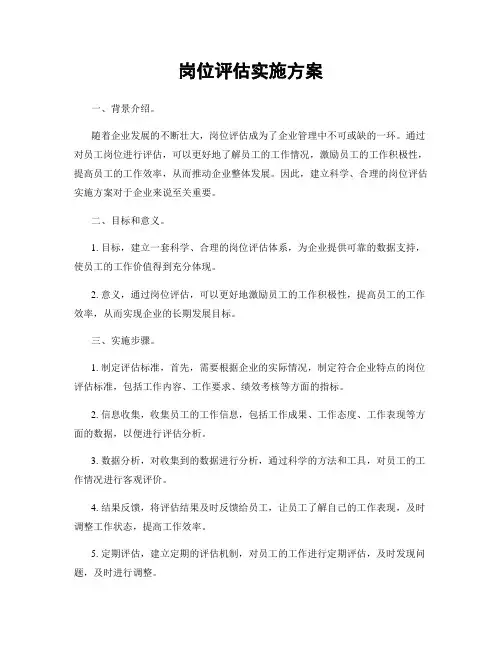 岗位评估实施方案

一、背景介绍。

随着企业发展的不断壮大，岗位评估成为了企业管理中不可或缺的一环。通过对员工岗位进行评估，可以更好地了解员工的工作情况，激励员工的工作积极性，提高员工的工作效率，从而推动企业整体发展。因此，建立科学、合理的岗位评估实施方案对于企业来说至关重要。

二、目标和意义。

1. 目标，建立一套科学、合理的岗位评估体系，为企业提供可靠的数据支持，使员工的工作价值得到充分体现。

2. 意义，通过岗位评估，可以更好地激励员工的工作积极性，提高员工的工作效率，从而实现企业的长期发展目标。

三、实施步骤。

1. 制定评估标准，首先，需要根据企业的实际情况，制定符合企业特点的岗位评估标准，包括工作内容、工作要求、绩效考核等方面的指标。

2. 信息收集，收集员工的工作信息，包括工作成果、工作态度、工作表现等方面的数据，以便进行评估分析。

3. 数据分析，对收集到的数据进行分析，通过科学的方法和工具，对员工的工作情况进行客观评价。

4. 结果反馈，将评估结果及时反馈给员工，让员工了解自己的工作表现，及时调整工作状态，提高工作效率。

5. 定期评估，建立定期的评估机制，对员工的工作进行定期评估，及时发现问题，及时进行调整。